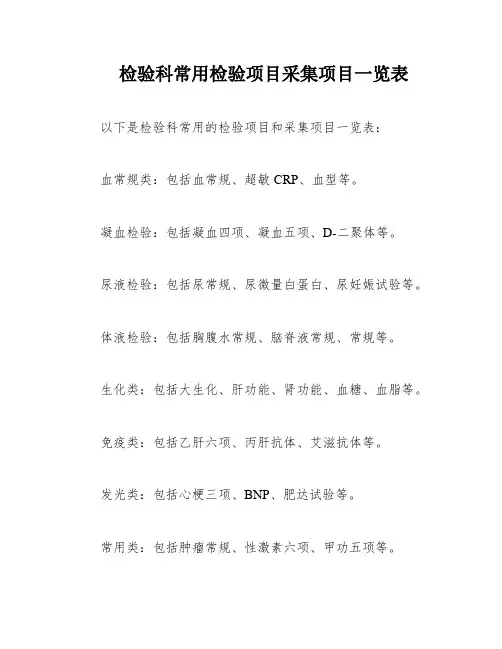 检验科常用检验项目采集项目一览表

以下是检验科常用的检验项目和采集项目一览表：

血常规类：包括血常规、超敏 CRP、血型等。

凝血检验：包括凝血四项、凝血五项、D-二聚体等。

尿液检验：包括尿常规、尿微量白蛋白、尿妊娠试验等。

体液检验：包括胸腹水常规、脑脊液常规、常规等。

生化类：包括大生化、肝功能、肾功能、血糖、血脂等。

免疫类：包括乙肝六项、丙肝抗体、艾滋抗体等。

发光类：包括心梗三项、BNP、肥达试验等。

常用类：包括肿瘤常规、性激素六项、甲功五项等。